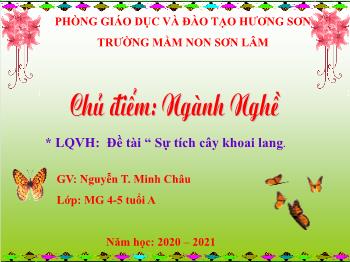 PHÒNG GIÁO DỤC VÀ ĐÀO TẠO HƯƠNG SƠN
TRƯỜNG MẦM NON SƠN LÂM

Chủ điểm: Ngành Nghề

* LQVH: Đề tài “ Sự tích cây khoai lang.

GV: Nguyễn T. Minh Châu
Lớp: MG 4-5 tuổi A

Năm học: 2020 – 2021